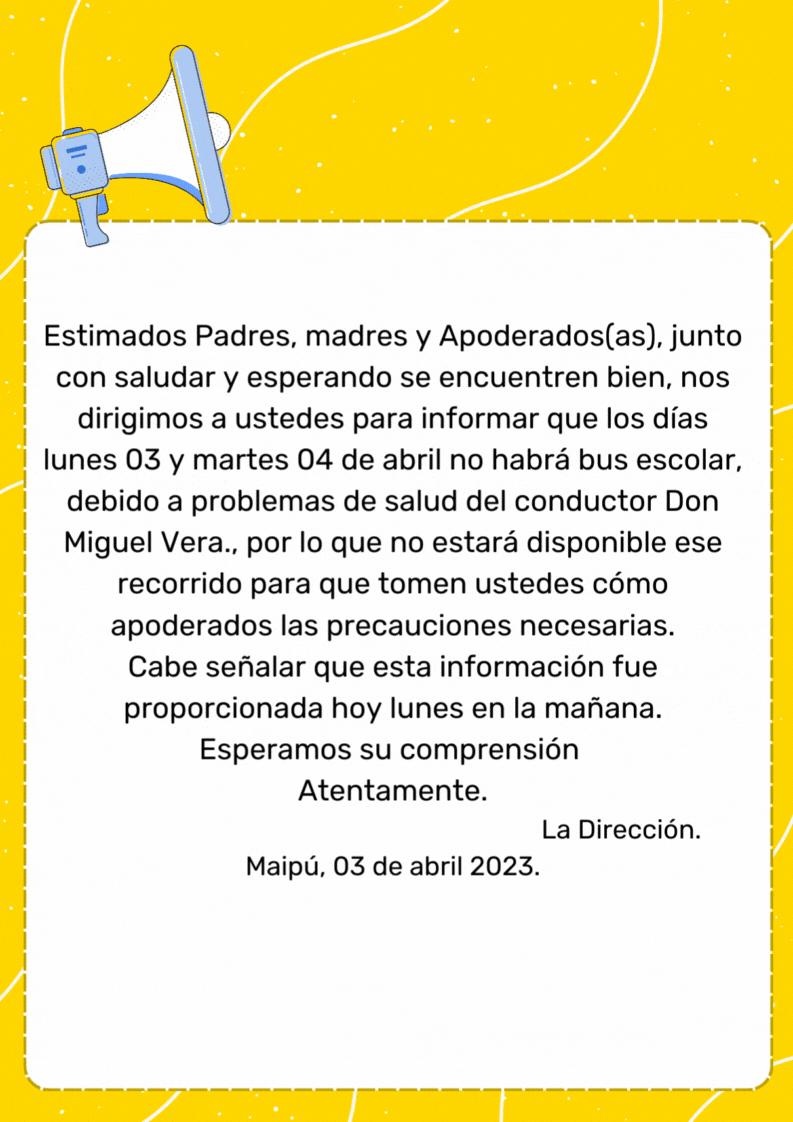 Estimados Padres, madres y Apoderados(as), junto con saludar y esperando se encuentren bien, nos dirigimos a ustedes para informar que los días lunes 03 y martes 04 de abril no habrá bus escolar, debido a problemas de salud del conductor Don Miguel Vera., por lo que no estará disponible ese recorrido para que tomen ustedes cómo apoderados las precauciones necesarias.
Cabe señalar que esta información fue proporcionada hoy lunes en la mañana.
Esperamos su comprensión
Atentamente.
La Dirección.
Maipú, 03 de abril 2023.